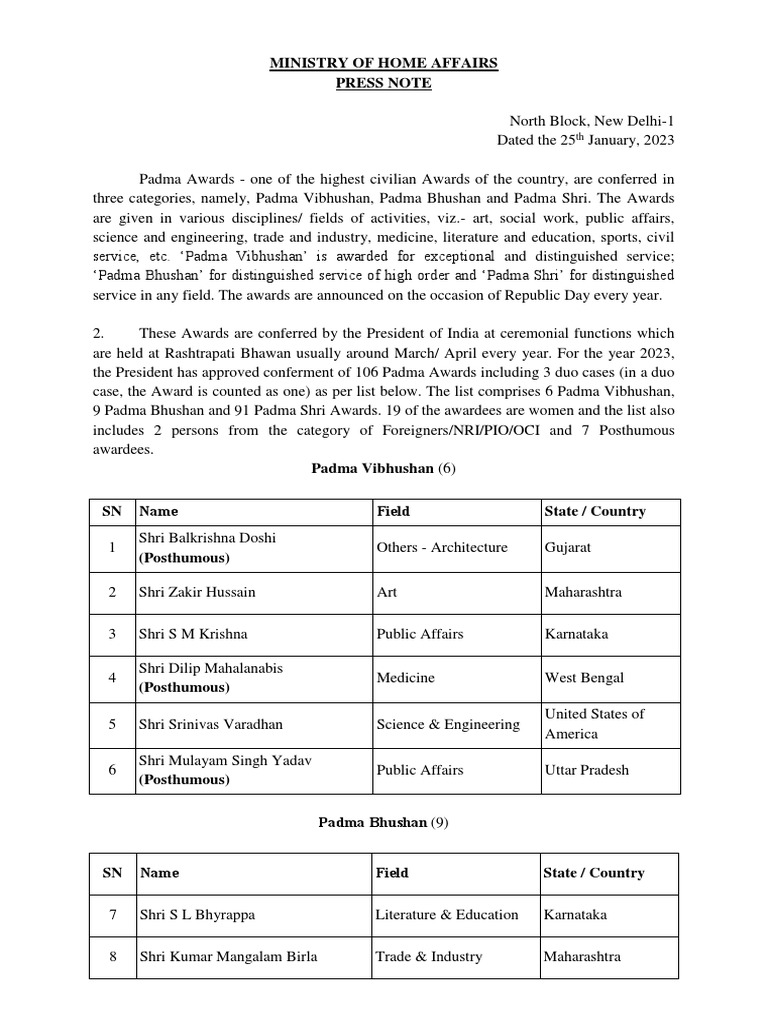 MINISTRY OF HOME AFFAIRS
PRESS NOTE

North Block, New Delhi-1
Dated the 25$^{th}$ January, 2023

Padma Awards - one of the highest civilian Awards of the country, are conferred in three categories, namely, Padma Vibhushan, Padma Bhushan and Padma Shri. The Awards are given in various disciplines/ fields of activities, viz.- art, social work, public affairs, science and engineering, trade and industry, medicine, literature and education, sports, civil service, etc. 'Padma Vibhushan' is awarded for exceptional and distinguished service; 'Padma Bhushan' for distinguished service of high order and 'Padma Shri' for distinguished service in any field. The awards are announced on the occasion of Republic Day every year.

2. These Awards are conferred by the President of India at ceremonial functions which are held at Rashtrapati Bhawan usually around March/ April every year. For the year 2023, the President has approved conferment of 106 Padma Awards including 3 duo cases (in a duo case, the Award is counted as one) as per list below. The list comprises 6 Padma Vibhushan, 9 Padma Bhushan and 91 Padma Shri Awards. 19 of the awardees are women and the list also includes 2 persons from the category of Foreigners/NRI/PIO/OCI and 7 Posthumous awardees.

Padma Vibhushan (6)

| SN | Name | Field | State / Country |
|---|---|---|---|
| 1 | Shri Balkrishna Doshi (Posthumous) | Others - Architecture | Gujarat |
| 2 | Shri Zakir Hussain | Art | Maharashtra |
| 3 | Shri S M Krishna | Public Affairs | Karnataka |
| 4 | Shri Dilip Mahalanabis (Posthumous) | Medicine | West Bengal |
| 5 | Shri Srinivas Varadhan | Science & Engineering | United States of America |
| 6 | Shri Mulayam Singh Yadav (Posthumous) | Public Affairs | Uttar Pradesh |

Padma Bhushan (9)

| SN | Name | Field | State / Country |
|---|---|---|---|
| 7 | Shri S L Bhyrappa | Literature & Education | Karnataka |
| 8 | Shri Kumar Mangalam Birla | Trade & Industry | Maharashtra |